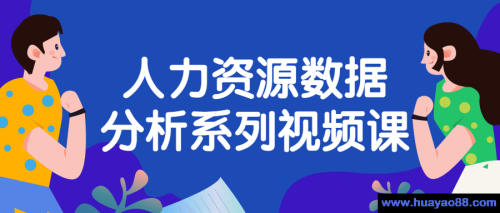 人力资源数据
分析系列视频课

www.huayao88.com